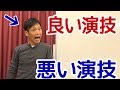 良い演技

悪い演技